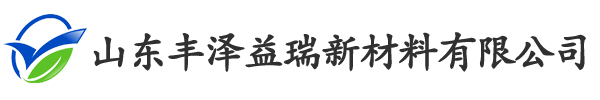 山东丰泽益瑞新材料有限公司